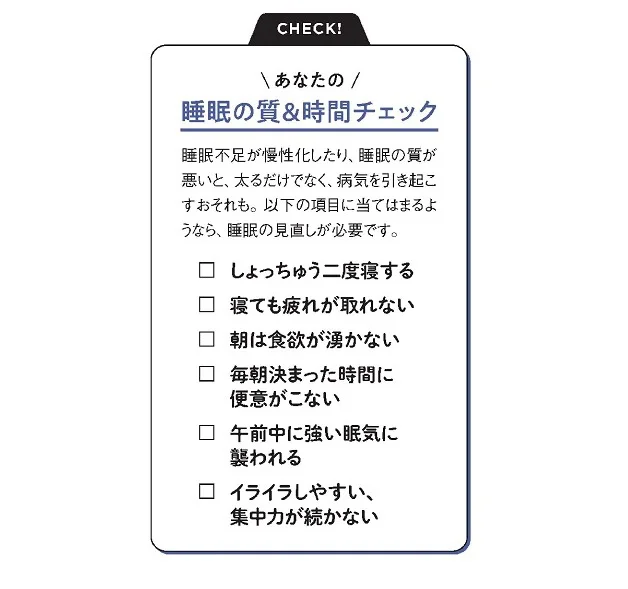 CHECK!

\ あなたの /
睡眠の質&時間チェック

睡眠不足が慢性化したり、睡眠の質が悪いと、太るだけでなく、病気を引き起こすおそれも。以下の項目に当てはまるようなら、睡眠の見直しが必要です。

☐ しょっちゅう二度寝する
☐ 寝ても疲れが取れない
☐ 朝は食欲が湧かない
☐ 毎朝決まった時間に便意がこない
☐ 午前中に強い眠気に襲われる
☐ イライラしやすい、集中力が続かない